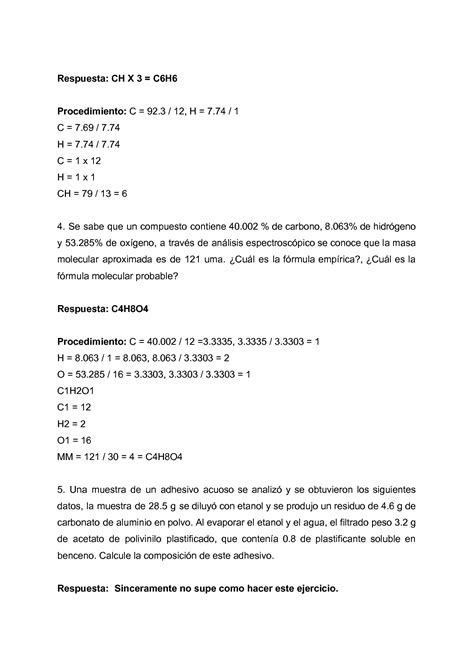 **Respuesta: CH X 3 = C6H6**

**Procedimiento:** C = 92.3 / 12, H = 7.74 / 1
C = 7.69 / 7.74
H = 7.74 / 7.74
C = 1 x 12
H = 1 x 1
CH = 79 / 13 = 6

4. Se sabe que un compuesto contiene 40.002 % de carbono, 8.063% de hidrógeno y 53.285% de oxígeno, a través de análisis espectroscópico se conoce que la masa molecular aproximada es de 121 uma. ¿Cuál es la fórmula empírica?, ¿Cuál es la fórmula molecular probable?

**Respuesta: C4H8O4**

**Procedimiento:** C = 40.002 / 12 =3.3335, 3.3335 / 3.3303 = 1
H = 8.063 / 1 = 8.063, 8.063 / 3.3303 = 2
O = 53.285 / 16 = 3.3303, 3.3303 / 3.3303 = 1
C1H2O1
C1 = 12
H2 = 2
O1 = 16
MM = 121 / 30 = 4 = C4H8O4

5. Una muestra de un adhesivo acuoso se analizó y se obtuvieron los siguientes datos, la muestra de 28.5 g se diluyó con etanol y se produjo un residuo de 4.6 g de carbonato de aluminio en polvo. Al evaporar el etanol y el agua, el filtrado peso 3.2 g de acetato de polivinilo plastificado, que contenía 0.8 de plastificante soluble en benceno. Calcule la composición de este adhesivo.

**Respuesta: Sinceramente no supe como hacer este ejercicio.**